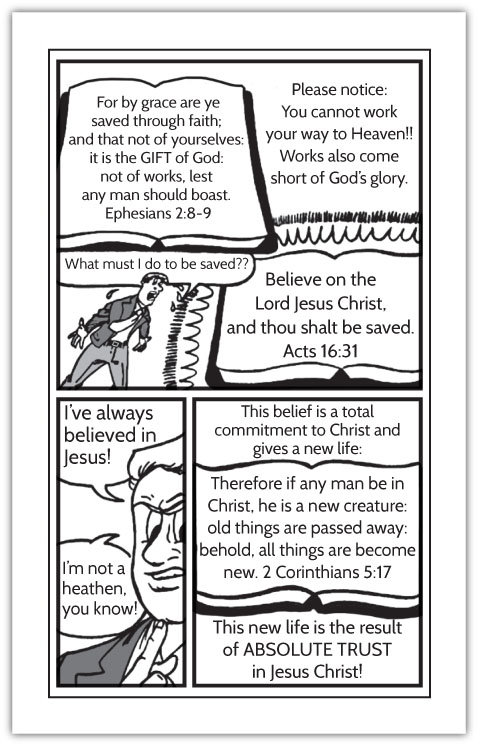 For by grace are ye saved through faith; and that not of yourselves: it is the GIFT of God: not of works, lest any man should boast. Ephesians 2:8-9

Please notice: You cannot work your way to Heaven!! Works also come short of God's glory.

What must I do to be saved??

Believe on the Lord Jesus Christ, and thou shalt be saved. Acts 16:31

I've always believed in Jesus!

I'm not a heathen, you know!

This belief is a total commitment to Christ and gives a new life:

Therefore if any man be in Christ, he is a new creature: old things are passed away: behold, all things are become new. 2 Corinthians 5:17

This new life is the result of ABSOLUTE TRUST in Jesus Christ!